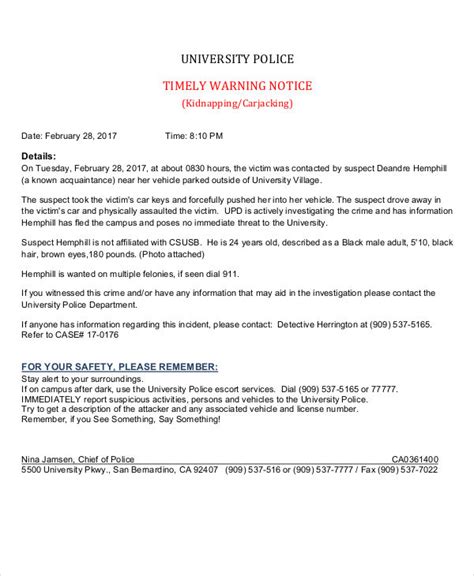 UNIVERSITY POLICE

TIMELY WARNING NOTICE
(Kidnapping/Carjacking)

Date: February 28, 2017 Time: 8:10 PM

Details:
On Tuesday, February 28, 2017, at about 0830 hours, the victim was contacted by suspect Deandre Hemphill (a known acquaintance) near her vehicle parked outside of University Village.

The suspect took the victim's car keys and forcefully pushed her into her vehicle. The suspect drove away in the victim's car and physically assaulted the victim. UPD is actively investigating the crime and has information Hemphill has fled the campus and poses no immediate threat to the University.

Suspect Hemphill is not affiliated with CSUSB. He is 24 years old, described as a Black male adult, 5'10, black hair, brown eyes,180 pounds. (Photo attached)

Hemphill is wanted on multiple felonies, if seen dial 911.

If you witnessed this crime and/or have any information that may aid in the investigation please contact the University Police Department.

If anyone has information regarding this incident, please contact: Detective Herrington at (909) 537-5165. Refer to CASE# 17-0176

FOR YOUR SAFETY, PLEASE REMEMBER:
Stay alert to your surroundings.
If on campus after dark, use the University Police escort services. Dial (909) 537-5165 or 77777.
IMMEDIATELY report suspicious activities, persons and vehicles to the University Police.
Try to get a description of the attacker and any associated vehicle and license number.
Remember, if you See Something, Say Something!

Nina Jamsen, Chief of Police CA0361400
5500 University Pkwy., San Bernardino, CA 92407 (909) 537-516 or (909) 537-7777 / Fax (909) 537-7022